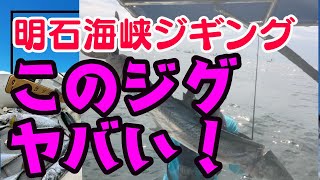 明石海峡ジギング

このジグ

ヤバい！